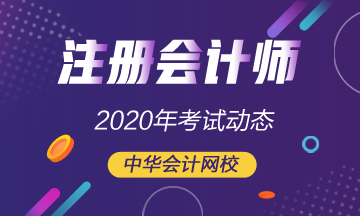 注册会计师

2020年考试动态

中华会计网校